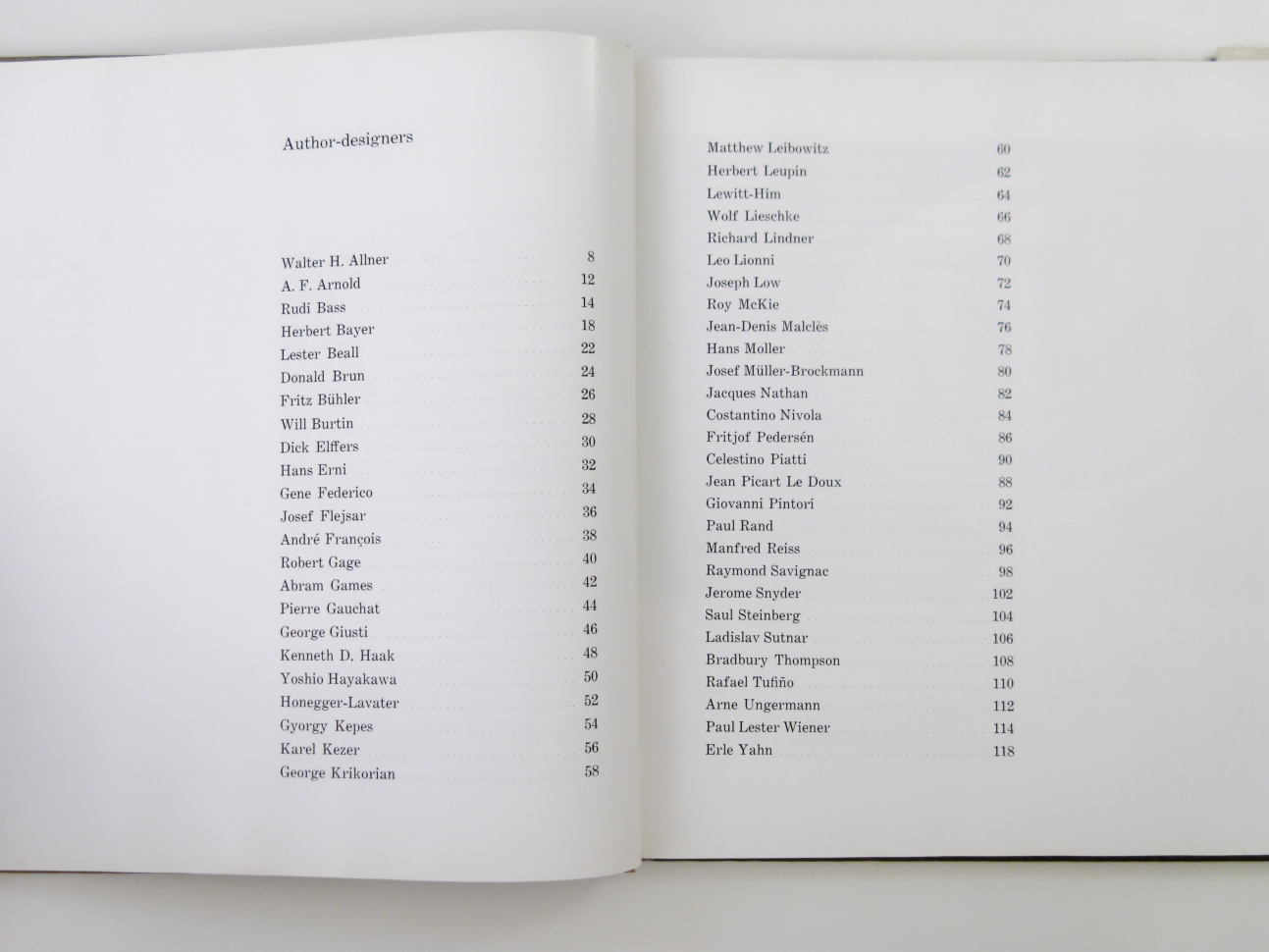 Author-designers

Walter H. Allner 8
A. F. Arnold 12
Rudi Bass 14
Herbert Bayer 18
Lester Beall 22
Donald Brun 24
Fritz Bühler 26
Will Burtin 28
Dick Elffers 30
Hans Erni 32
Gene Federico 34
Josef Flejsar 36
André François 38
Robert Gage 40
Abram Games 42
Pierre Gauchat 44
George Giusti 46
Kenneth D. Haak 48
Yoshio Hayakawa 50
Honegger-Lavater 52
Gyorgy Kepes 54
Karel Kezer 56
George Krikorian 58

Matthew Leibowitz 60
Herbert Leupin 62
Lewitt-Him 64
Wolf Lieschke 66
Richard Lindner 68
Leo Lionni 70
Joseph Low 72
Roy McKie 74
Jean-Denis Malclès 76
Hans Moller 78
Josef Müller-Brockmann 80
Jacques Nathan 82
Costantino Nivola 84
Fritjof Pedersén 86
Celestino Piatti 90
Jean Picart Le Doux 88
Giovanni Pintori 92
Paul Rand 94
Manfred Reiss 96
Raymond Savignac 98
Jerome Snyder 102
Saul Steinberg 104
Ladislav Sutnar 106
Bradbury Thompson 108
Rafael Tufiño 110
Arne Ungermann 112
Paul Lester Wiener 114
Erle Yahn 118